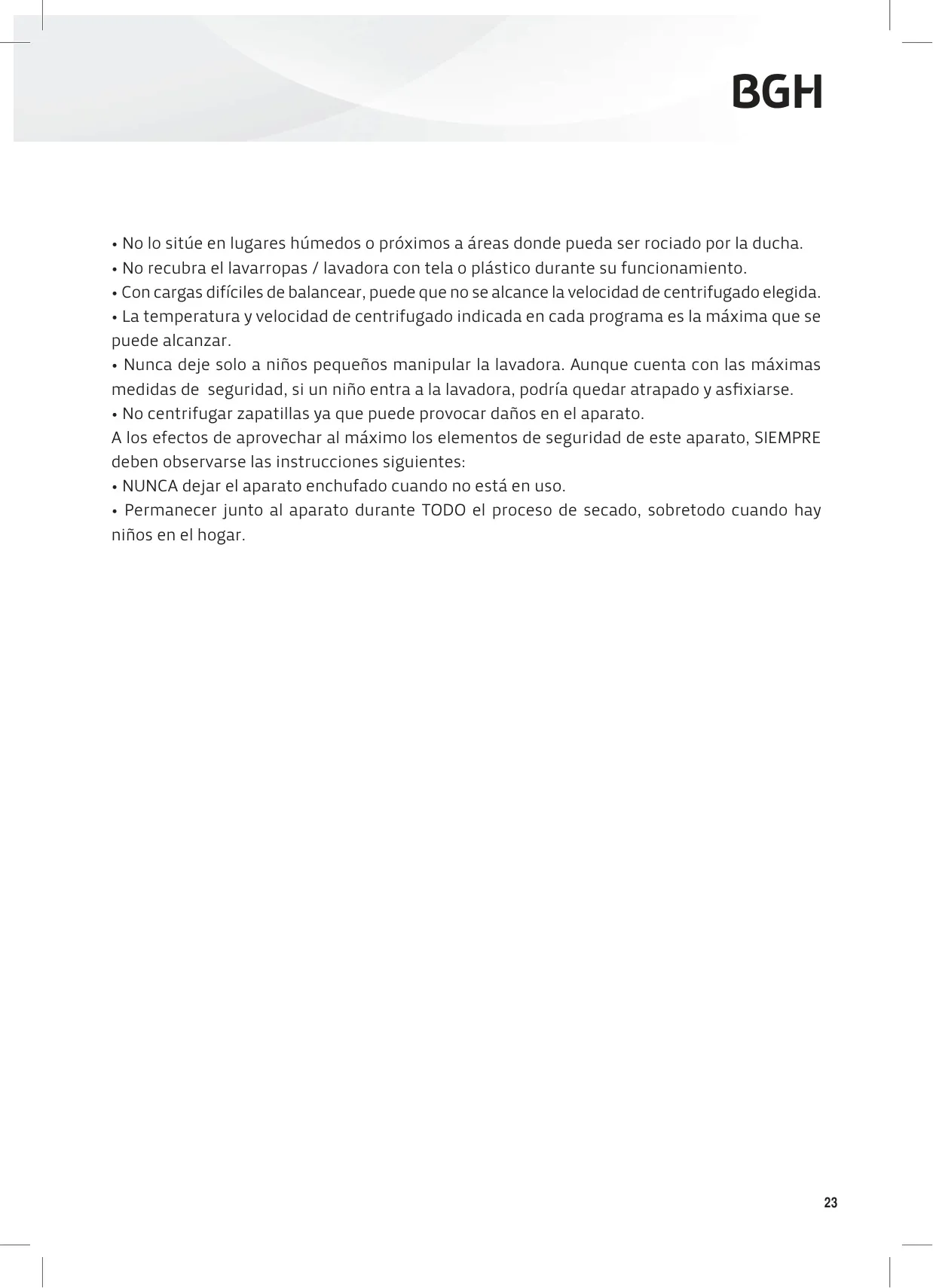 BGH

• No lo sitúe en lugares húmedos o próximos a áreas donde pueda ser rociado por la ducha.
• No recubra el lavarropas / lavadora con tela o plástico durante su funcionamiento.
• Con cargas difíciles de balancear, puede que no se alcance la velocidad de centrifugado elegida.
• La temperatura y velocidad de centrifugado indicada en cada programa es la máxima que se puede alcanzar.
• Nunca deje solo a niños pequeños manipular la lavadora. Aunque cuenta con las máximas medidas de seguridad, si un niño entra a la lavadora, podría quedar atrapado y asfixiarse.
• No centrifugar zapatillas ya que puede provocar daños en el aparato.
A los efectos de aprovechar al máximo los elementos de seguridad de este aparato, SIEMPRE deben observarse las instrucciones siguientes:
• NUNCA dejar el aparato enchufado cuando no está en uso.
• Permanecer junto al aparato durante TODO el proceso de secado, sobretodo cuando hay niños en el hogar.

23